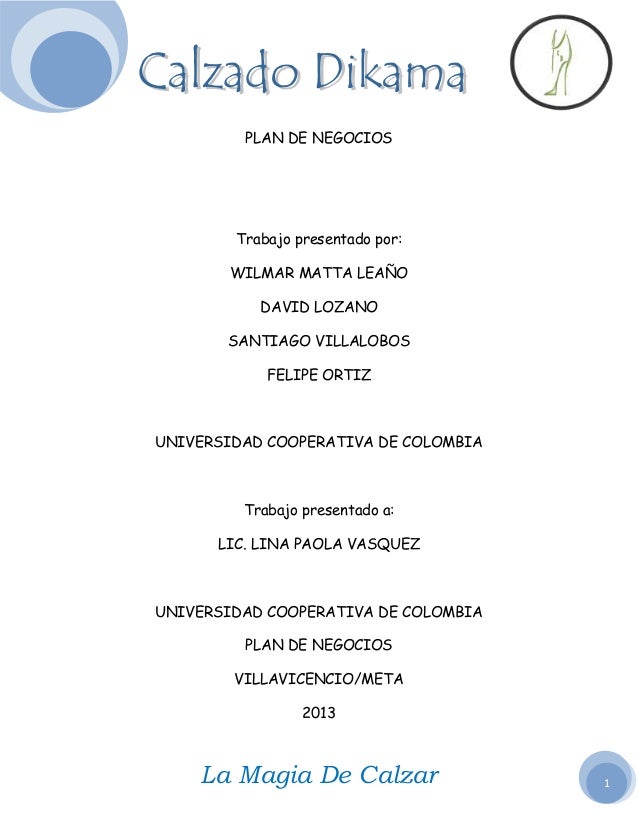 Calzado Dikama

PLAN DE NEGOCIOS

Trabajo presentado por:

WILMAR MATTA LEAÑO

DAVID LOZANO

SANTIAGO VILLALOBOS

FELIPE ORTIZ

UNIVERSIDAD COOPERATIVA DE COLOMBIA

Trabajo presentado a:

LIC. LINA PAOLA VASQUEZ

UNIVERSIDAD COOPERATIVA DE COLOMBIA

PLAN DE NEGOCIOS

VILLAVICENCIO/META

2013

La Magia De Calzar

1